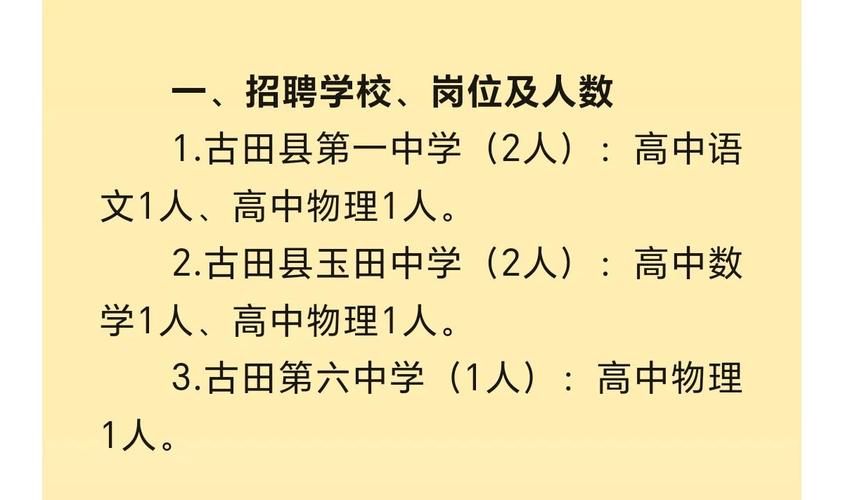 一、招聘学校、岗位及人数

1.古田县第一中学（2人）：高中语文1人、高中物理1人。

2.古田县玉田中学（2人）：高中数学1人、高中物理1人。

3.古田第六中学（1人）：高中物理1人。